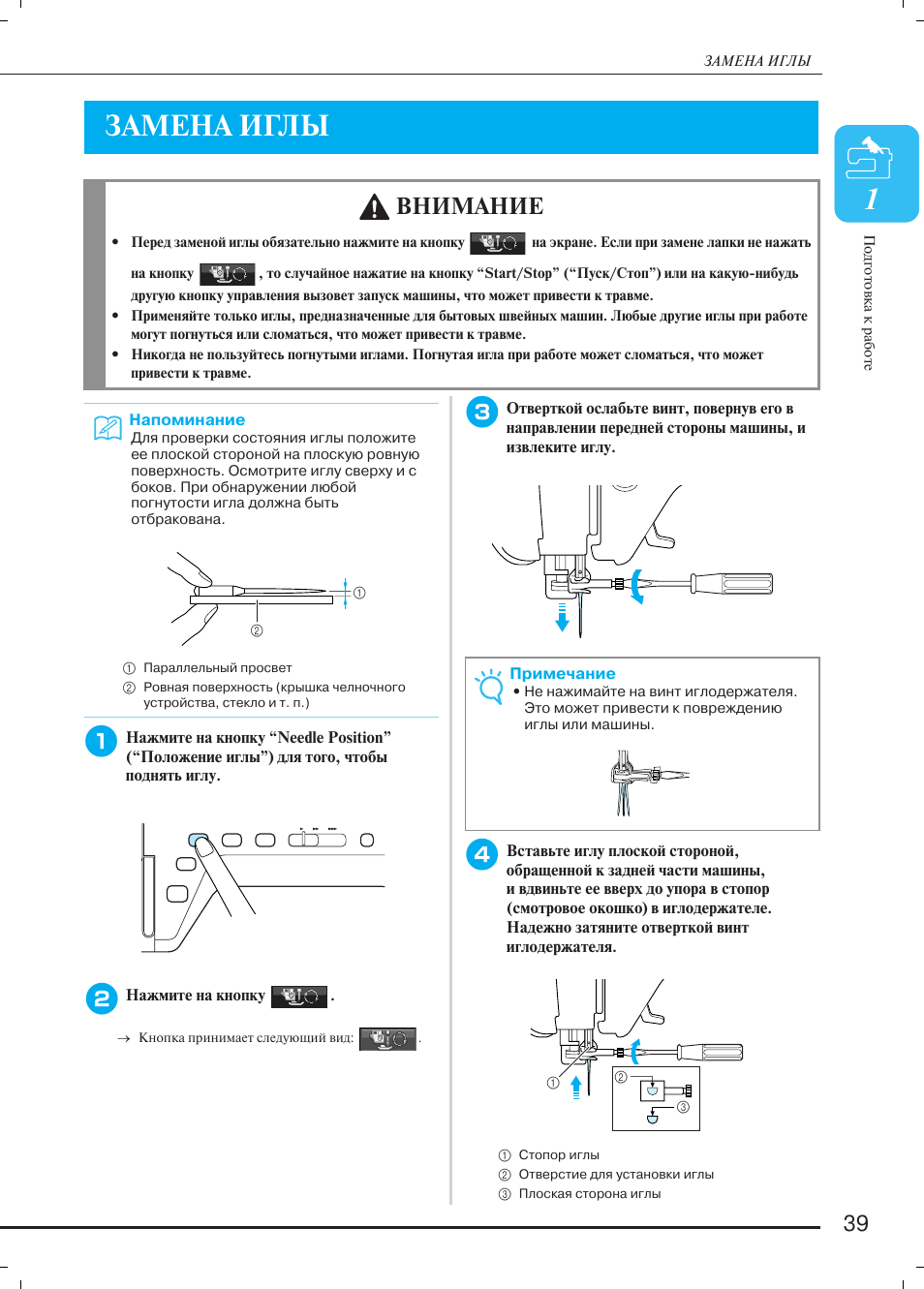 ЗАМЕНА ИГЛЫ

ЗАМЕНА ИГЛЫ

1

Подготовка к работе

ВНИМАНИЕ

• Перед заменой иглы обязательно нажмите на кнопку на экране. Если при замене лапки не нажать на кнопку , то случайное нажатие на кнопку “Start/Stop” (“Пуск/Стоп”) или на какую-нибудь другую кнопку управления вызовет запуск машины, что может привести к травме.
• Применяйте только иглы, предназначенные для бытовых швейных машин. Любые другие иглы при работе могут погнуться или сломаться, что может привести к травме.
• Никогда не пользуйтесь погнутыми иглами. Погнутая игла при работе может сломаться, что может привести к травме.

Напоминание
Для проверки состояния иглы положите ее плоской стороной на плоскую ровную поверхность. Осмотрите иглу сверху и с боков. При обнаружении любой погнутости игла должна быть отбракована.

①
②

① Параллельный просвет
② Ровная поверхность (крышка челночного устройства, стекло и т. п.)

1 Нажмите на кнопку “Needle Position” (“Положение иглы”) для того, чтобы поднять иглу.

2 Нажмите на кнопку .

→ Кнопка принимает следующий вид: .

3 Отверткой ослабьте винт, повернув его в направлении передней стороны машины, и извлеките иглу.

Примечание
• Не нажимайте на винт иглодержателя. Это может привести к повреждению иглы или машины.

4 Вставьте иглу плоской стороной, обращенной к задней части машины, и вдвиньте ее вверх до упора в стопор (смотровое окошко) в иглодержателе. Надежно затяните отверткой винт иглодержателя.

①
②
③

① Стопор иглы
② Отверстие для установки иглы
③ Плоская сторона иглы

39